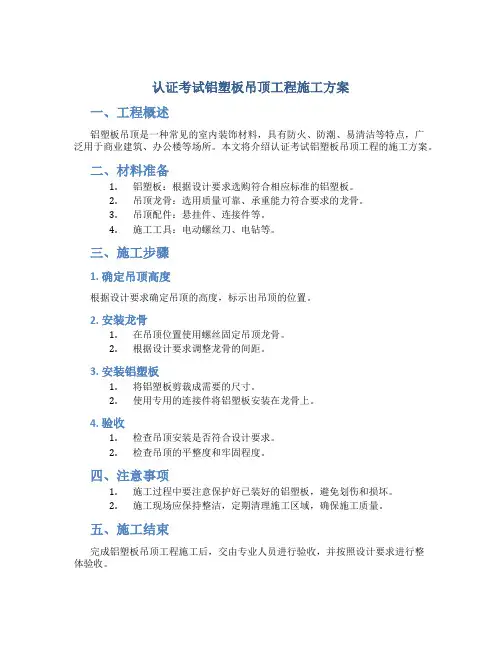 认证考试铝塑板吊顶工程施工方案

一、工程概述

铝塑板吊顶是一种常见的室内装饰材料，具有防火、防潮、易清洁等特点，广泛用于商业建筑、办公楼等场所。本文将介绍认证考试铝塑板吊顶工程的施工方案。

二、材料准备

1. 铝塑板：根据设计要求选购符合相应标准的铝塑板。
2. 吊顶龙骨：选用质量可靠、承重能力符合要求的龙骨。
3. 吊顶配件：悬挂件、连接件等。
4. 施工工具：电动螺丝刀、电钻等。

三、施工步骤

1. 确定吊顶高度

根据设计要求确定吊顶的高度，标示出吊顶的位置。

2. 安装龙骨

1. 在吊顶位置使用螺丝固定吊顶龙骨。
2. 根据设计要求调整龙骨的间距。

3. 安装铝塑板

1. 将铝塑板剪裁成需要的尺寸。
2. 使用专用的连接件将铝塑板安装在龙骨上。

4. 验收

1. 检查吊顶安装是否符合设计要求。
2. 检查吊顶的平整度和牢固程度。

四、注意事项

1. 施工过程中要注意保护好已装好的铝塑板，避免划伤和损坏。
2. 施工现场应保持整洁，定期清理施工区域，确保施工质量。

五、施工结束

完成铝塑板吊顶工程施工后，交由专业人员进行验收，并按照设计要求进行整体验收。